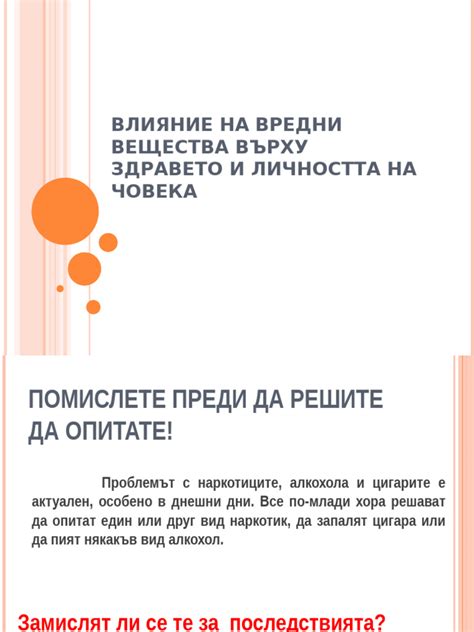 ВЛИЯНИЕ НА ВРЕДНИ ВЕЩЕСТВА ВЪРХУ ЗДРАВЕТО И ЛИЧНОСТТА НА ЧОВЕКА

ПОМИСЛЕТЕ ПРЕДИ ДА РЕШИТЕ ДА ОПИТАТЕ!

Проблемът с наркотиците, алкохола и цигарите е актуален, особено в днешни дни. Все по-млади хора решават да опитат един или друг вид наркотик, да запалят цигара или да пият някакъв вид алкохол.

Замислят ли се те за последствията?